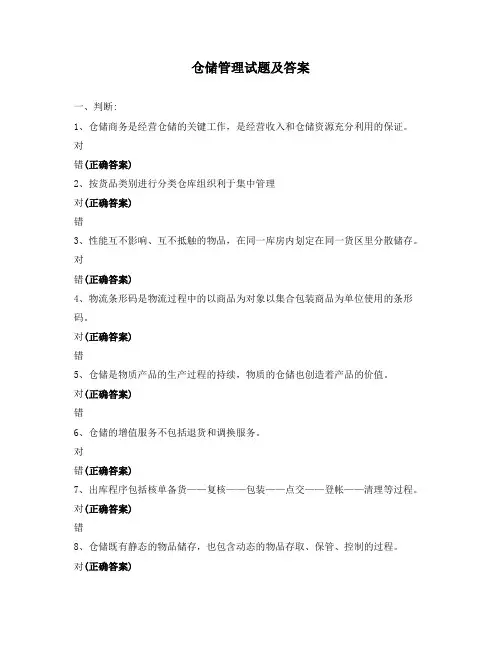 仓储管理试题及答案

一、判断:

1、仓储商务是经营仓储的关键工作，是经营收入和仓储资源充分利用的保证。

对

错(正确答案)

2、按货品类别进行分类仓库组织利于集中管理

对(正确答案)

错

3、性能互不影响、互不抵触的物品，在同一库房内划定在同一货区里分散储存。

对

错(正确答案)

4、物流条形码是物流过程中的以商品为对象以集合包装商品为单位使用的条形码。

对(正确答案)

错

5、仓储是物质产品的生产过程的持续，物质的仓储也创造着产品的价值。

对(正确答案)

错

6、仓储的增值服务不包括退货和调换服务。

对

错(正确答案)

7、出库程序包括核单备货——复核——包装——点交——登帐——清理等过程。

对(正确答案)

错

8、仓储既有静态的物品储存，也包含动态的物品存取、保管、控制的过程。

对(正确答案)